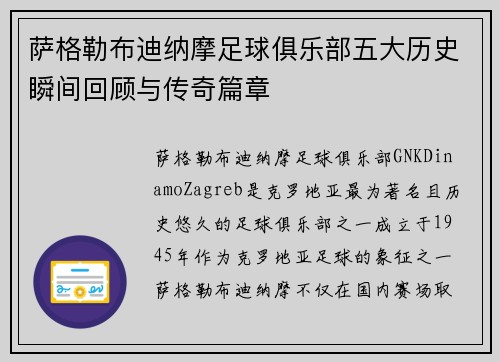 萨格勒布迪纳摩足球俱乐部五大历史瞬间回顾与传奇篇章

萨格勒布迪纳摩足球俱乐部GNKDinamoZagreb是克罗地亚最为著名且历史悠久的足球俱乐部之一成立于1945年作为克罗地亚足球的象征之一萨格勒布迪纳摩不仅在国内赛场取